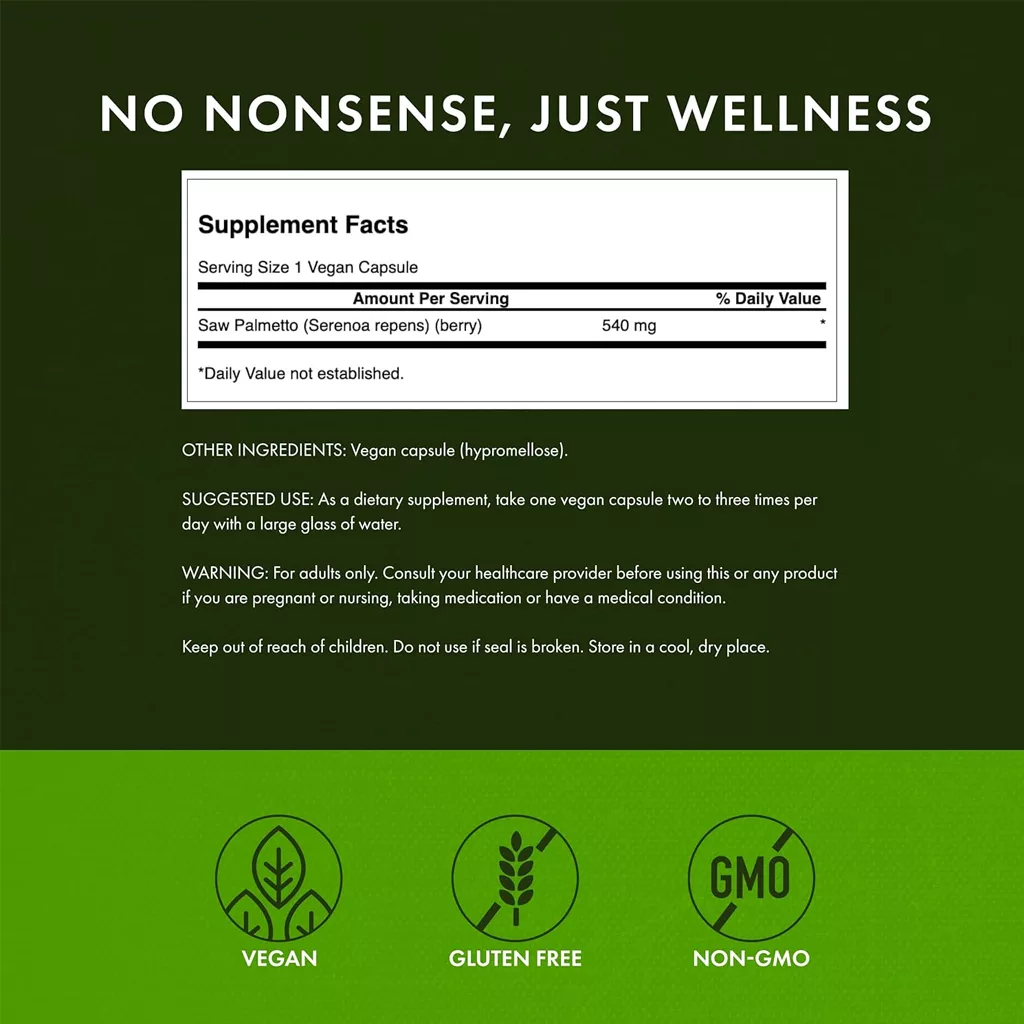 NO NONSENSE, JUST WELLNESS

Supplement Facts

Serving Size 1 Vegan Capsule

| Amount Per Serving | | % Daily Value |
|---|---|---|
| Saw Palmetto (Serenoa repens) (berry) | 540 mg | * |

*Daily Value not established.

OTHER INGREDIENTS: Vegan capsule (hypromellose).

SUGGESTED USE: As a dietary supplement, take one vegan capsule two to three times per day with a large glass of water.

WARNING: For adults only. Consult your healthcare provider before using this or any product if you are pregnant or nursing, taking medication or have a medical condition.

Keep out of reach of children. Do not use if seal is broken. Store in a cool, dry place.

GMO

VEGAN

GLUTEN FREE

NON-GMO